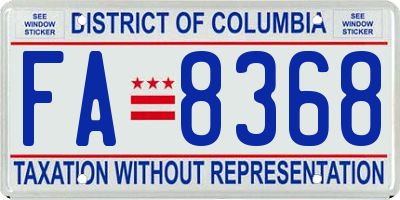 SEE WINDOW STICKER

DISTRICT OF COLUMBIA

SEE WINDOW STICKER

FA 8368

TAXATION WITHOUT REPRESENTATION